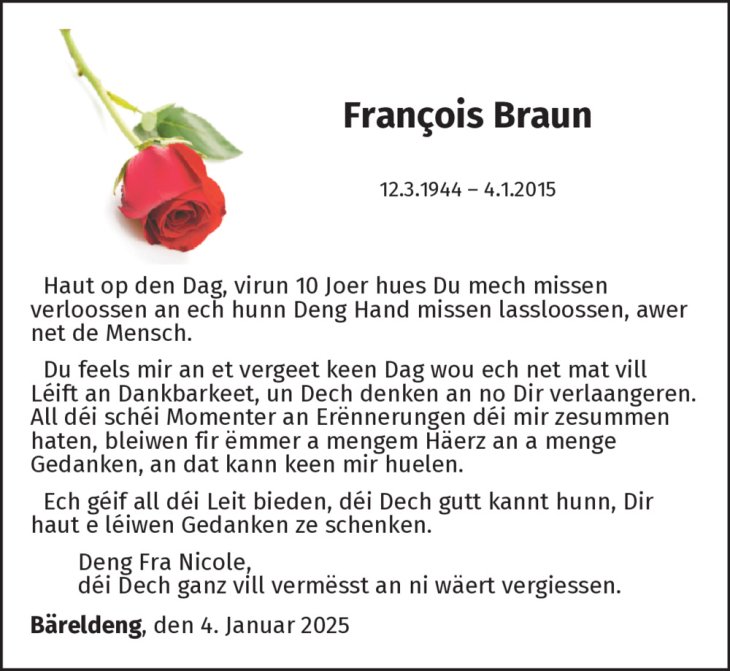 François Braun

12.3.1944 – 4.1.2015

Haut op den Dag, virun 10 Joer hues Du mech missen verloossen an ech hunn Deng Hand missen lassloossen, awer net de Mensch.

Du feels mir an et vergeet keen Dag wou ech net mat vill Léift an Dankbarkeet, un Dech denken an no Dir verlaangeren. All déi schéi Momenter an Erënnerungen déi mir zesummen haten, bleiwen fir ëmmer a mengem Häerz an a menge Gedanken, an dat kann keen mir huelen.

Ech géif all déi Leit bieden, déi Dech gutt kannt hunn, Dir haut e léiwen Gedanken ze schenken.

Deng Fra Nicole,
déi Dech ganz vill vermësst an ni wäert vergiessen.

Bäreldeng, den 4. Januar 2025